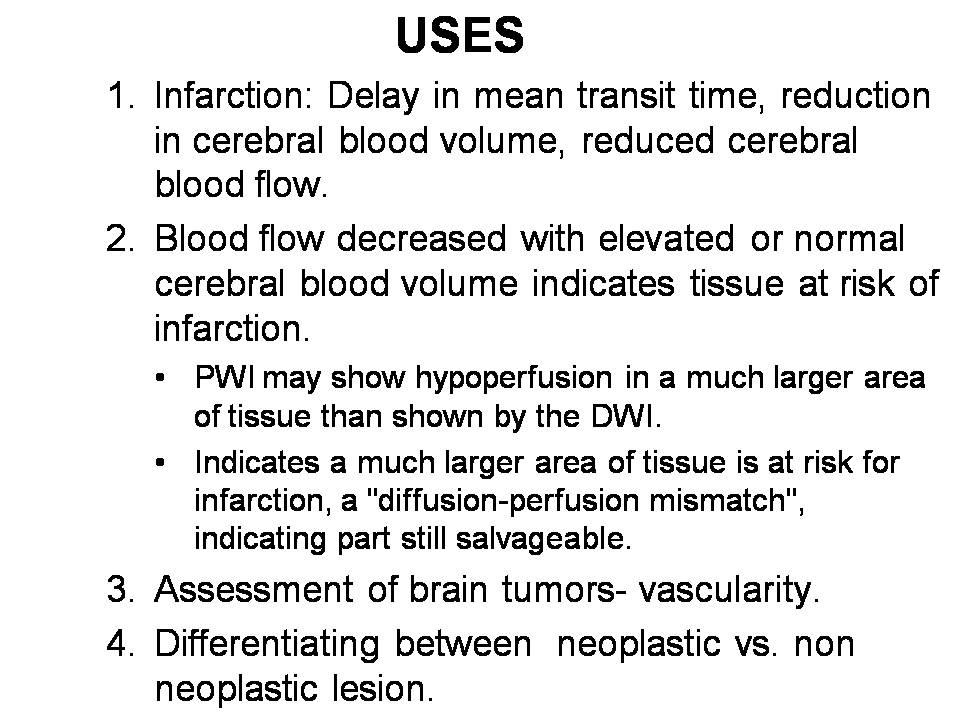 USES

1. Infarction: Delay in mean transit time, reduction in cerebral blood volume, reduced cerebral blood flow.
2. Blood flow decreased with elevated or normal cerebral blood volume indicates tissue at risk of infarction.
• PWI may show hypoperfusion in a much larger area of tissue than shown by the DWI.
• Indicates a much larger area of tissue is at risk for infarction, a "diffusion-perfusion mismatch", indicating part still salvageable.
3. Assessment of brain tumors- vascularity.
4. Differentiating between neoplastic vs. non neoplastic lesion.